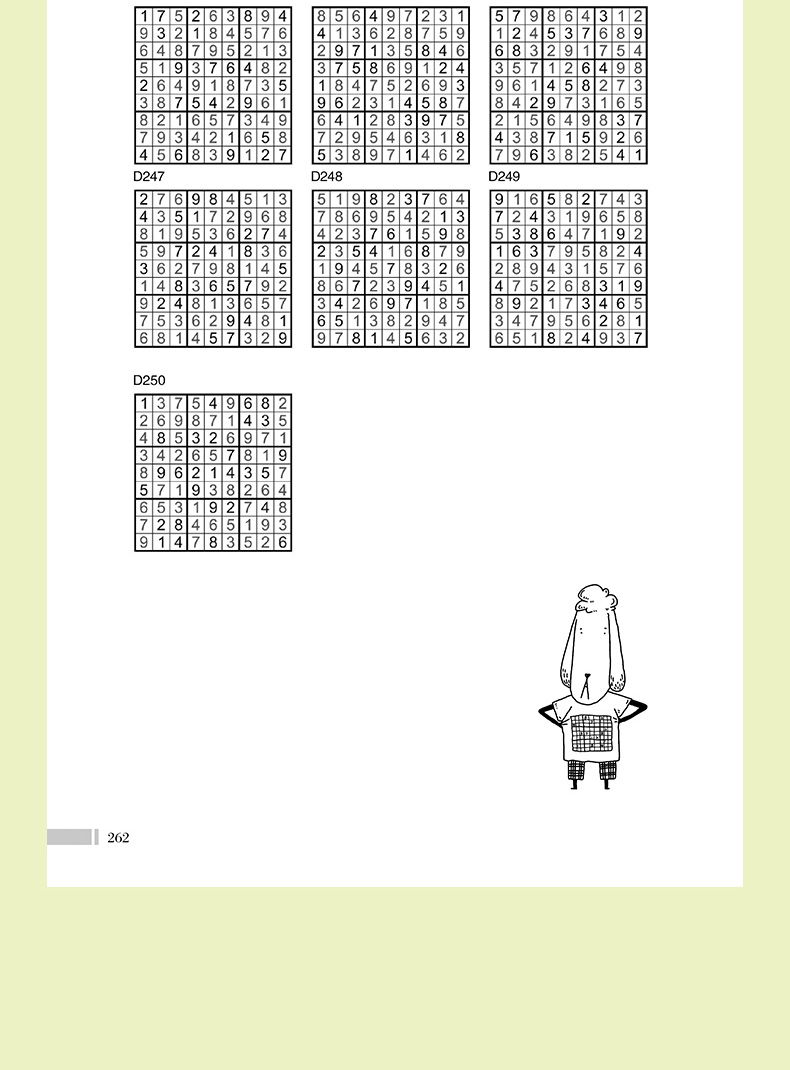 | 1 | 7 | 5 | 2 | 6 | 3 | 8 | 9 | 4 |
|---|---|---|---|---|---|---|---|---|
| 9 | 3 | 2 | 1 | 8 | 4 | 5 | 7 | 6 |
| 6 | 4 | 8 | 7 | 9 | 5 | 2 | 1 | 3 |
| 5 | 1 | 9 | 3 | 7 | 6 | 4 | 8 | 2 |
| 2 | 6 | 4 | 9 | 1 | 8 | 7 | 3 | 5 |
| 3 | 8 | 7 | 5 | 4 | 2 | 9 | 6 | 1 |
| 8 | 2 | 1 | 6 | 5 | 7 | 3 | 4 | 9 |
| 7 | 9 | 3 | 4 | 2 | 1 | 6 | 5 | 8 |
| 4 | 5 | 6 | 8 | 3 | 9 | 1 | 2 | 7 |

| 8 | 5 | 6 | 4 | 9 | 7 | 2 | 3 | 1 |
|---|---|---|---|---|---|---|---|---|
| 4 | 1 | 3 | 6 | 2 | 8 | 7 | 5 | 9 |
| 2 | 9 | 7 | 1 | 3 | 5 | 8 | 4 | 6 |
| 3 | 7 | 5 | 8 | 6 | 9 | 1 | 2 | 4 |
| 1 | 8 | 4 | 7 | 5 | 2 | 6 | 9 | 3 |
| 9 | 6 | 2 | 3 | 1 | 4 | 5 | 8 | 7 |
| 6 | 4 | 1 | 2 | 8 | 3 | 9 | 7 | 5 |
| 7 | 2 | 9 | 5 | 4 | 6 | 3 | 1 | 8 |
| 5 | 3 | 8 | 9 | 7 | 1 | 4 | 6 | 2 |

| 5 | 7 | 9 | 8 | 6 | 4 | 3 | 1 | 2 |
|---|---|---|---|---|---|---|---|---|
| 1 | 2 | 4 | 5 | 3 | 7 | 6 | 8 | 9 |
| 6 | 8 | 3 | 2 | 9 | 1 | 7 | 5 | 4 |
| 3 | 5 | 7 | 1 | 2 | 6 | 4 | 9 | 8 |
| 9 | 6 | 1 | 4 | 5 | 8 | 2 | 7 | 3 |
| 8 | 4 | 2 | 9 | 7 | 3 | 1 | 6 | 5 |
| 2 | 1 | 5 | 6 | 4 | 9 | 8 | 3 | 7 |
| 4 | 3 | 8 | 7 | 1 | 5 | 9 | 2 | 6 |
| 7 | 9 | 6 | 3 | 8 | 2 | 5 | 4 | 1 |

D247

| 2 | 7 | 6 | 9 | 8 | 4 | 5 | 1 | 3 |
|---|---|---|---|---|---|---|---|---|
| 4 | 3 | 5 | 1 | 7 | 2 | 9 | 6 | 8 |
| 8 | 1 | 9 | 5 | 3 | 6 | 2 | 7 | 4 |
| 5 | 9 | 7 | 2 | 4 | 1 | 8 | 3 | 6 |
| 3 | 6 | 2 | 7 | 9 | 8 | 1 | 4 | 5 |
| 1 | 4 | 8 | 3 | 6 | 5 | 7 | 9 | 2 |
| 9 | 2 | 4 | 8 | 1 | 3 | 6 | 5 | 7 |
| 7 | 5 | 3 | 6 | 2 | 9 | 4 | 8 | 1 |
| 6 | 8 | 1 | 4 | 5 | 7 | 3 | 2 | 9 |

D248

| 5 | 1 | 9 | 8 | 2 | 3 | 7 | 6 | 4 |
|---|---|---|---|---|---|---|---|---|
| 7 | 8 | 6 | 9 | 5 | 4 | 2 | 1 | 3 |
| 4 | 2 | 3 | 7 | 6 | 1 | 5 | 9 | 8 |
| 2 | 3 | 5 | 4 | 1 | 6 | 8 | 7 | 9 |
| 1 | 9 | 4 | 5 | 7 | 8 | 3 | 2 | 6 |
| 8 | 6 | 7 | 2 | 3 | 9 | 4 | 5 | 1 |
| 3 | 4 | 2 | 6 | 9 | 7 | 1 | 8 | 5 |
| 6 | 5 | 1 | 3 | 8 | 2 | 9 | 4 | 7 |
| 9 | 7 | 8 | 1 | 4 | 5 | 6 | 3 | 2 |

D249

| 9 | 1 | 6 | 5 | 8 | 2 | 7 | 4 | 3 |
|---|---|---|---|---|---|---|---|---|
| 7 | 2 | 4 | 3 | 1 | 9 | 6 | 5 | 8 |
| 5 | 3 | 8 | 6 | 4 | 7 | 1 | 9 | 2 |
| 1 | 6 | 3 | 7 | 9 | 5 | 8 | 2 | 4 |
| 2 | 8 | 9 | 4 | 3 | 1 | 5 | 7 | 6 |
| 4 | 7 | 5 | 2 | 6 | 8 | 3 | 1 | 9 |
| 8 | 9 | 2 | 1 | 7 | 3 | 4 | 6 | 5 |
| 3 | 4 | 7 | 9 | 5 | 6 | 2 | 8 | 1 |
| 6 | 5 | 1 | 8 | 2 | 4 | 9 | 3 | 7 |

D250

| 1 | 3 | 7 | 5 | 4 | 9 | 6 | 8 | 2 |
|---|---|---|---|---|---|---|---|---|
| 2 | 6 | 9 | 8 | 7 | 1 | 4 | 3 | 5 |
| 4 | 8 | 5 | 3 | 2 | 6 | 9 | 7 | 1 |
| 3 | 4 | 2 | 6 | 5 | 7 | 8 | 1 | 9 |
| 8 | 9 | 6 | 2 | 1 | 4 | 3 | 5 | 7 |
| 5 | 7 | 1 | 9 | 3 | 8 | 2 | 6 | 4 |
| 6 | 5 | 3 | 1 | 9 | 2 | 7 | 4 | 8 |
| 7 | 2 | 8 | 4 | 6 | 5 | 1 | 9 | 3 |
| 9 | 1 | 4 | 7 | 8 | 3 | 5 | 2 | 6 |

262